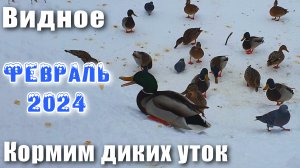 Видное

ФЕВРАЛЬ
2024

Кормим диких уток